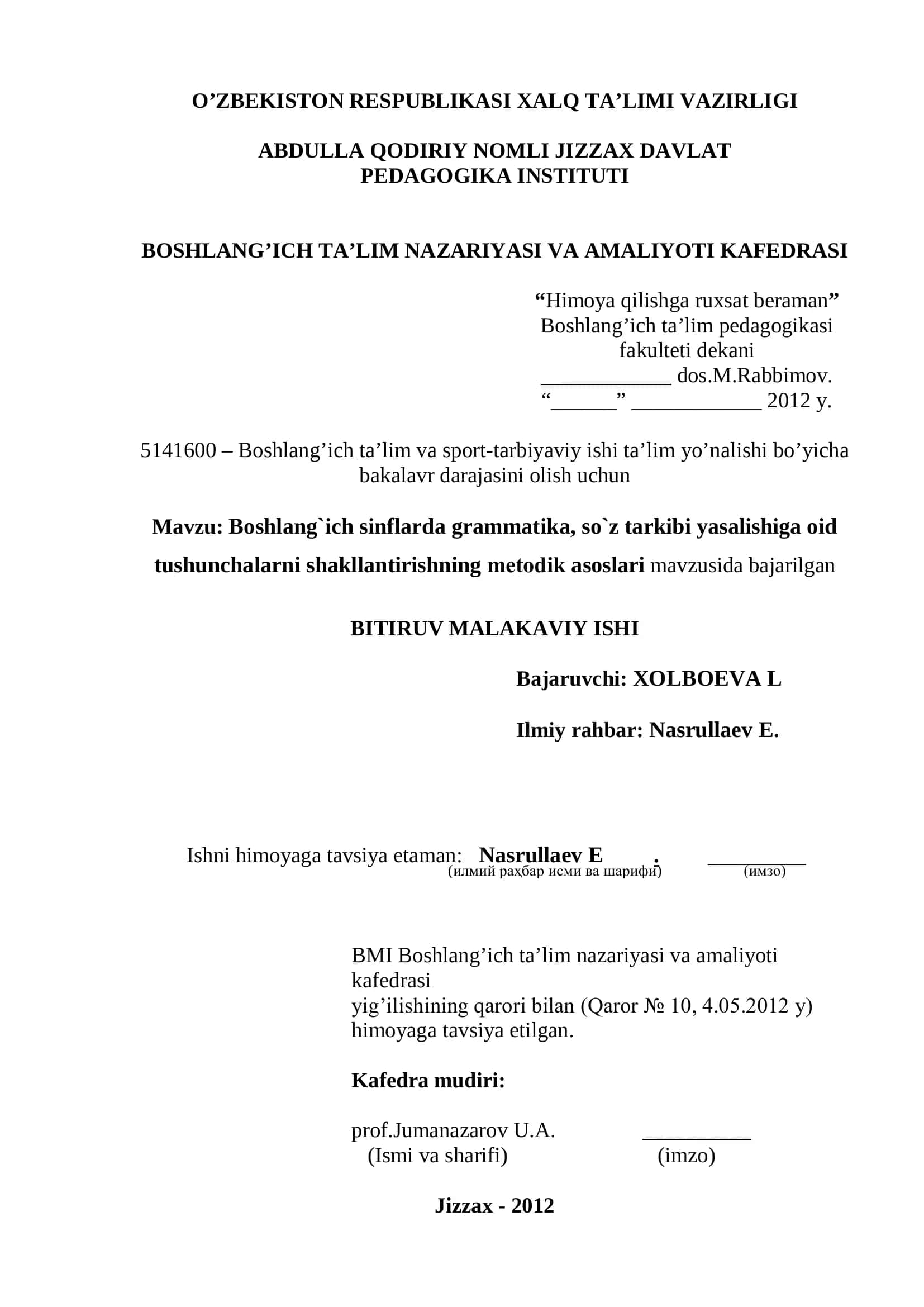 O’ZBEKISTON RESPUBLIKASI XALQ TA’LIMI VAZIRLIGI

ABDULLA QODIRIY NOMLI JIZZAX DAVLAT PEDAGOGIKA INSTITUTI

BOSHLANG’ICH TA’LIM NAZARIYASI VA AMALIYOTI KAFEDRASI

“Himoya qilishga ruxsat beraman”
Boshlang’ich ta’lim pedagogikasi fakulteti dekani
____________ dos.M.Rabbimov.
“______” ____________ 2012 y.

5141600 – Boshlang’ich ta’lim va sport-tarbiyaviy ishi ta’lim yo’nalishi bo’yicha bakalavr darajasini olish uchun

Mavzu: Boshlang`ich sinflarda grammatika, so`z tarkibi yasalishiga oid tushunchalarni shakllantirishning metodik asoslari mavzusida bajarilgan

BITIRUV MALAKAVIY ISHI

Bajaruvchi: XOLBOEVA L

Ilmiy rahbar: Nasrullaev E.

Ishni himoyaga tavsiya etaman: Nasrullaev E . _________
(илмий раҳбар исми ва шарифи) (имзо)

BMI Boshlang’ich ta’lim nazariyasi va amaliyoti kafedrasi
yig’ilishining qarori bilan (Qaror № 10, 4.05.2012 y)
himoyaga tavsiya etilgan.

Kafedra mudiri:

prof.Jumanazarov U.A. __________
(Ismi va sharifi) (imzo)

Jizzax - 2012